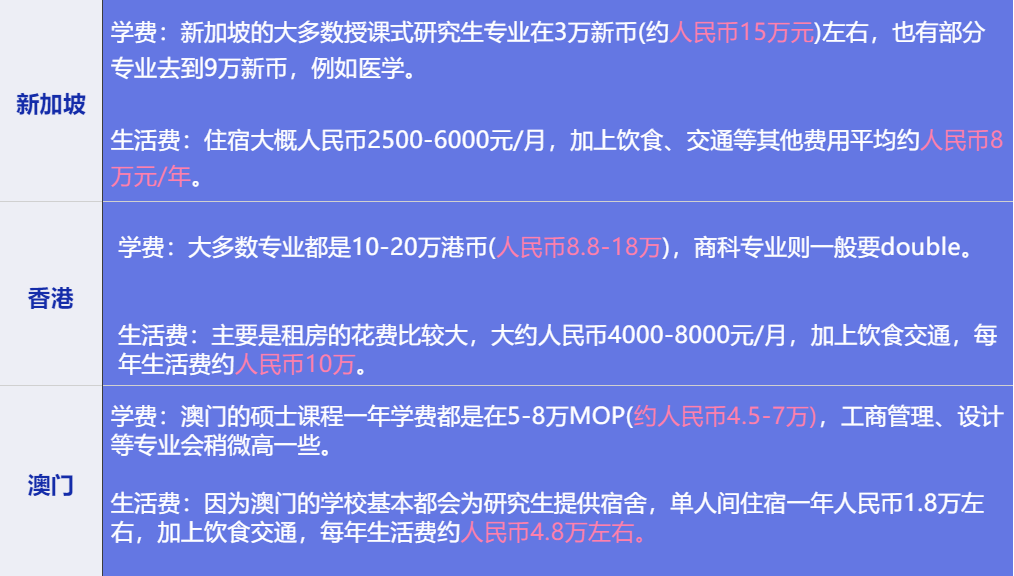 | 新加坡 | 学费：新加坡的大多数授课式研究生专业在3万新币(约人民币15万元)左右，也有部分专业去到9万新币，例如医学。<br><br>生活费：住宿大概人民币2500-6000元/月，加上饮食、交通等其他费用平均约人民币8万元/年。 |
|---|---|
| 香港 | 学费：大多数专业都是10-20万港币(人民币8.8-18万)，商科专业则一般要double。<br><br>生活费：主要是租房的花费比较大，大约人民币4000-8000元/月，加上饮食交通，每年生活费约人民币10万。 |
| 澳门 | 学费：澳门的硕士课程一年学费都是在5-8万MOP(约人民币4.5-7万)，工商管理、设计等专业会稍微高一些。<br><br>生活费：因为澳门的学校基本都会为研究生提供宿舍，单人间住宿一年人民币1.8万左右，加上饮食交通，每年生活费约人民币4.8万左右。 |